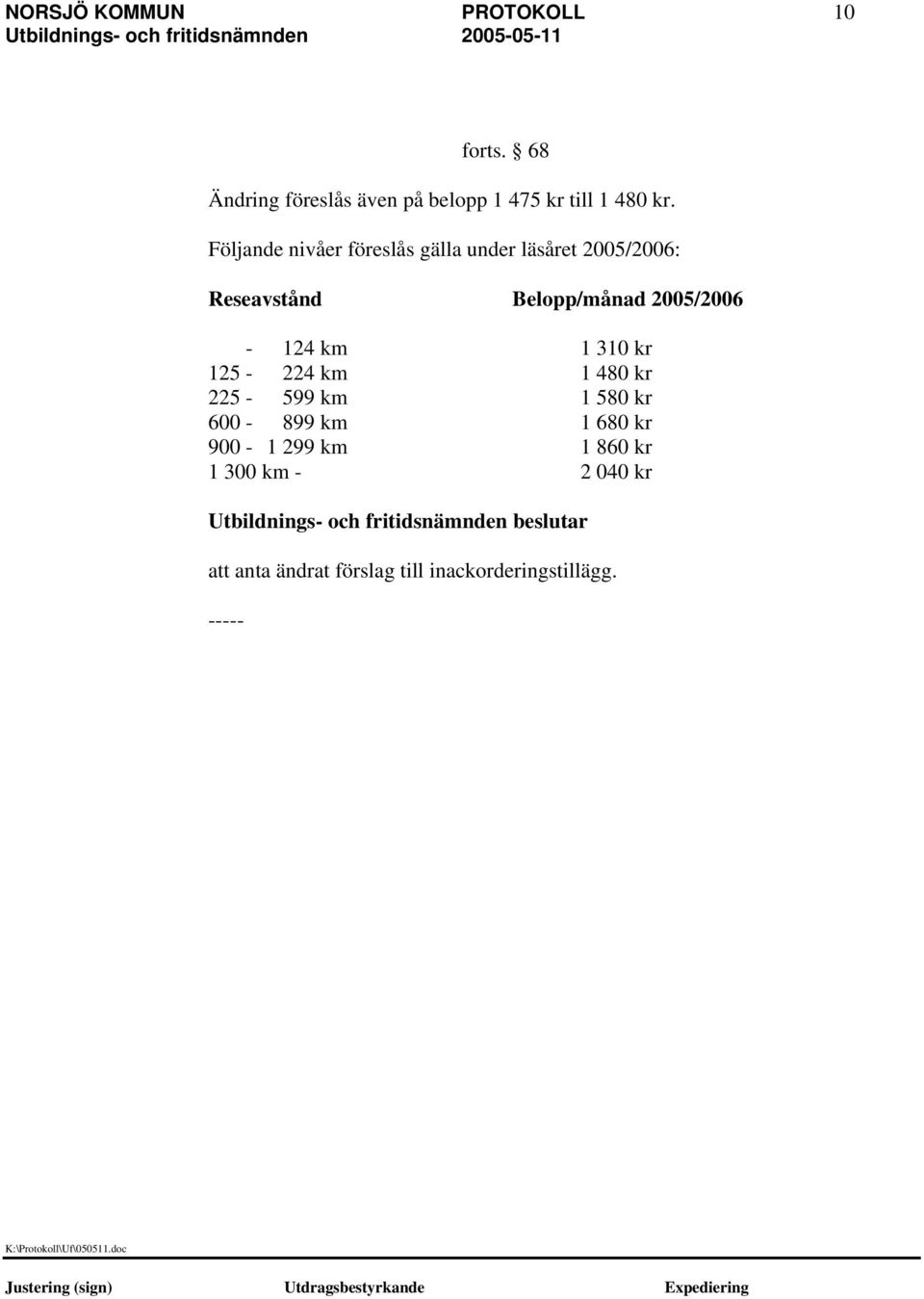 NORSJÖ KOMMUN PROTOKOLL 10
Utbildnings- och fritidsnämnden 2005-05-11

forts. § 68

Ändring föreslås även på belopp 1 475 kr till 1 480 kr.

Följande nivåer föreslås gälla under läsåret 2005/2006:

| Reseavstånd | Belopp/månad 2005/2006 |
|---|---|
| - 124 km | 1 310 kr |
| 125 - 224 km | 1 480 kr |
| 225 - 599 km | 1 580 kr |
| 600 - 899 km | 1 680 kr |
| 900 - 1 299 km | 1 860 kr |
| 1 300 km - | 2 040 kr |

Utbildnings- och fritidsnämnden beslutar

att anta ändrat förslag till inackorderingstillägg.

-----

K:\Protokoll\Uf\050511.doc

Justering (sign) Utdragsbestyrkande Expediering